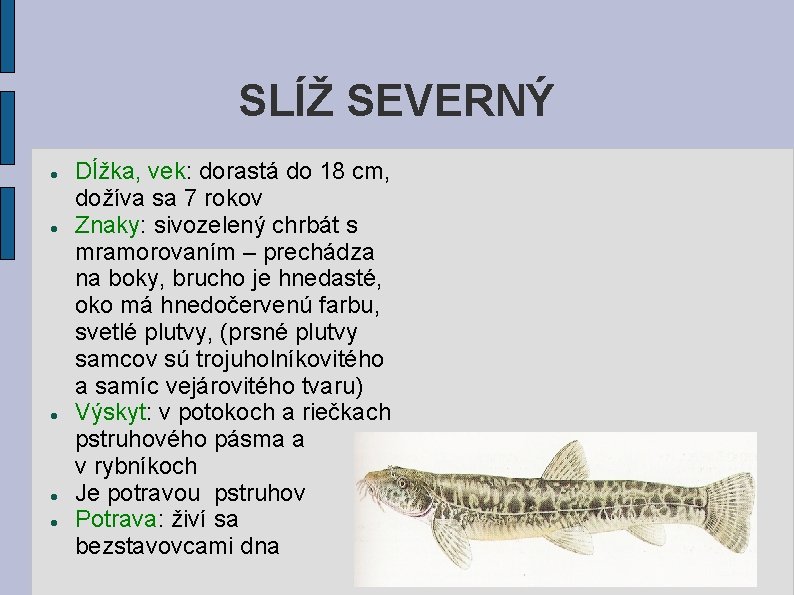 SLÍŽ SEVERNÝ

- Dĺžka, vek: dorastá do 18 cm, dožíva sa 7 rokov
- Znaky: sivozelený chrbát s mramorovaním – prechádza na boky, brucho je hnedasté, oko má hnedočervenú farbu, svetlé plutvy, (prsné plutvy samcov sú trojuholníkovitého a samíc vejárovitého tvaru)
- Výskyt: v potokoch a riečkach pstruhového pásma a v rybníkoch
- Je potravou pstruhov
- Potrava: živí sa bezstavovcami dna